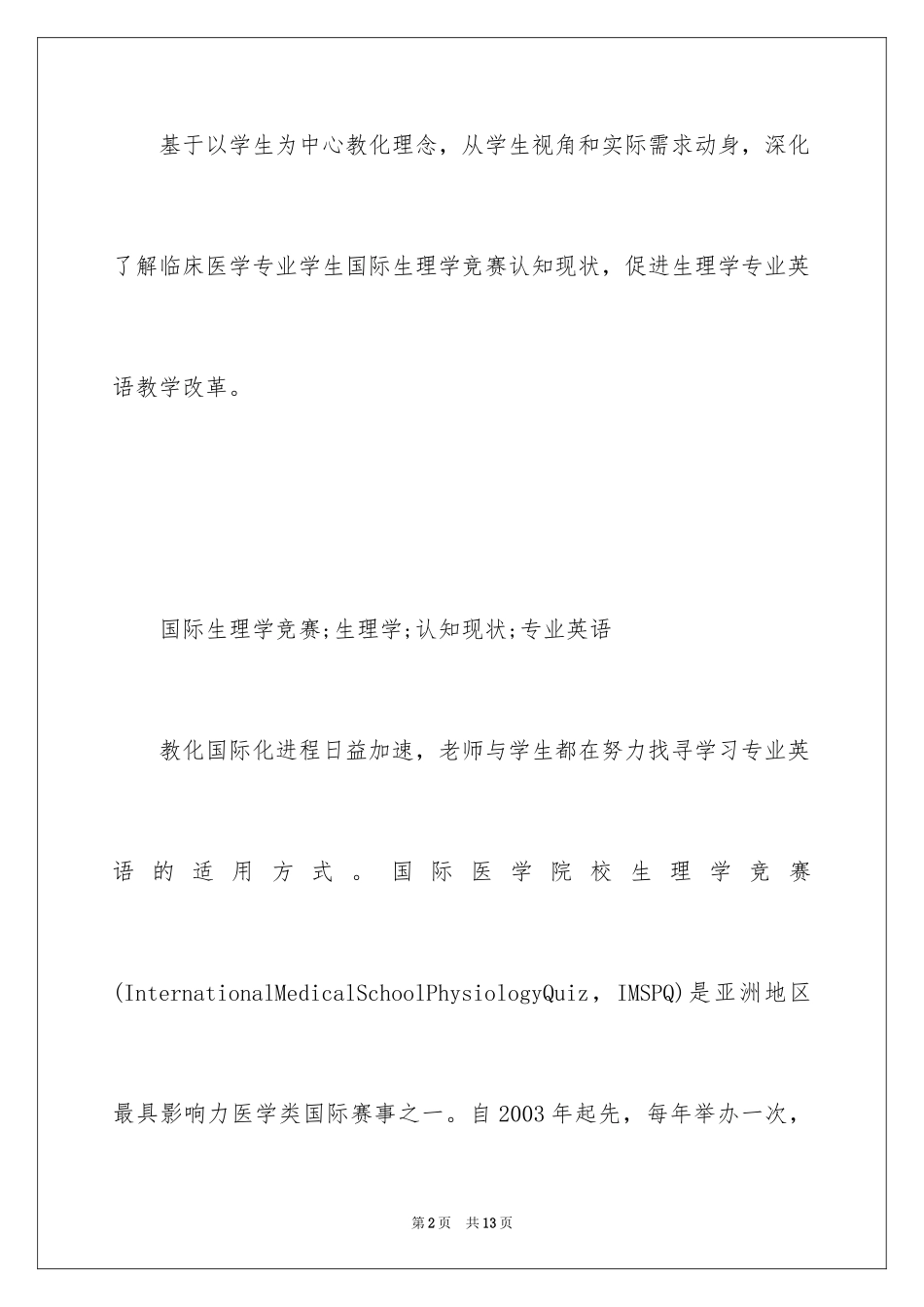 基于以学生为中心教化理念，从学生视角和实际需求动身，深化了解临床医学专业学生国际生理学竞赛认知现状，促进生理学专业英语教学改革。

国际生理学竞赛;生理学;认知现状;专业英语

教化国际化进程日益加速，老师与学生都在努力找寻学习专业英语的适用方式。国际医学院校生理学竞赛(InternationalMedicalSchoolPhysiologyQuiz，IMSPQ)是亚洲地区最具影响力医学类国际赛事之一。自2003年起先，每年举办一次，

第2页 共13页